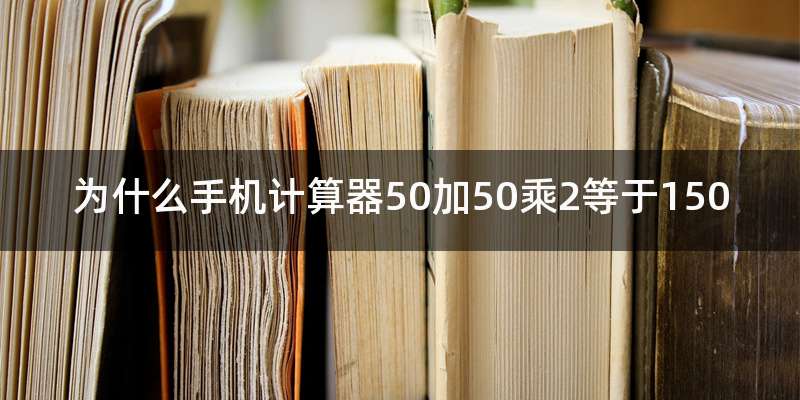 为什么手机计算器50加50乘2等于150